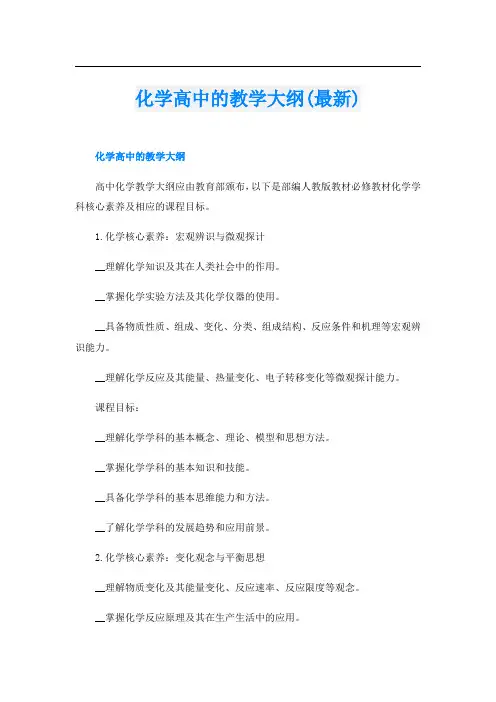 化学高中的教学大纲(最新)

化学高中的教学大纲

高中化学教学大纲应由教育部颁布，以下是部编人教版教材必修教材化学学科核心素养及相应的课程目标。

1. 化学核心素养：宏观辨识与微观探计

__理解化学知识及其在人类社会中的作用。

__掌握化学实验方法及其化学仪器的使用。

__具备物质性质、组成、变化、分类、组成结构、反应条件和机理等宏观辨识能力。

__理解化学反应及其能量、热量变化、电子转移变化等微观探计能力。

课程目标：

__理解化学学科的基本概念、理论、模型和思想方法。

__掌握化学学科的基本知识和技能。

__具备化学学科的基本思维能力和方法。

__了解化学学科的发展趋势和应用前景。

2. 化学核心素养：变化观念与平衡思想

__理解物质变化及其能量变化、反应速率、反应限度等观念。

__掌握化学反应原理及其在生产生活中的应用。